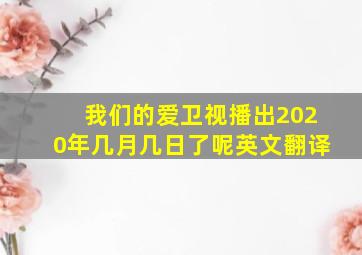 我们的爱卫视播出2020年几月几日了呢英文翻译